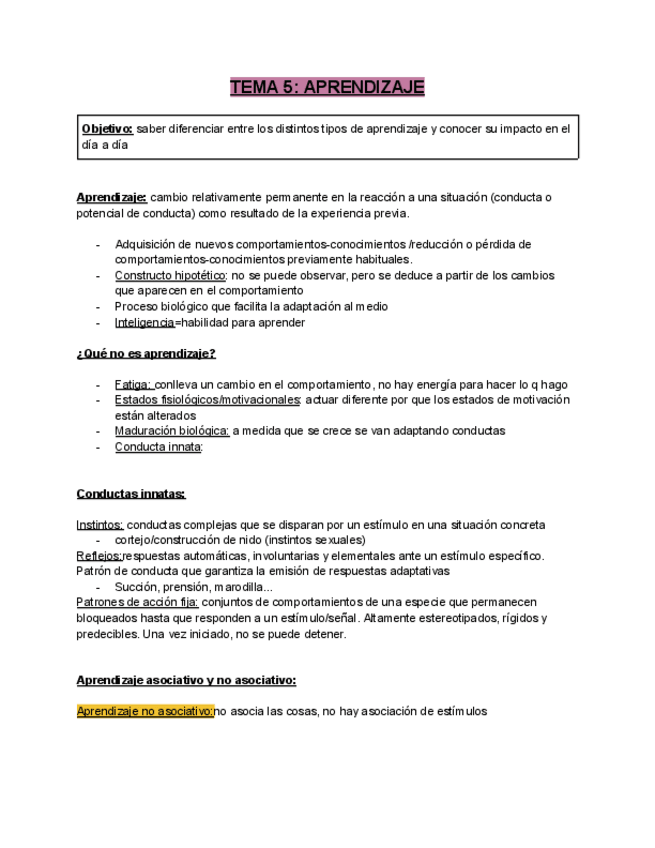 TEMA 5: APRENDIZAJE

Objetivo: saber diferenciar entre los distintos tipos de aprendizaje y conocer su impacto en el día a día

Aprendizaje: cambio relativamente permanente en la reacción a una situación (conducta o potencial de conducta) como resultado de la experiencia previa.

- Adquisición de nuevos comportamientos-conocimientos /reducción o pérdida de comportamientos-conocimientos previamente habituales.
- Constructo hipotético: no se puede observar, pero se deduce a partir de los cambios que aparecen en el comportamiento
- Proceso biológico que facilita la adaptación al medio
- Inteligencia=habilidad para aprender

¿Qué no es aprendizaje?

- Fatiga: conlleva un cambio en el comportamiento, no hay energía para hacer lo q hago
- Estados fisiológicos/motivacionales: actuar diferente por que los estados de motivación están alterados
- Maduración biológica: a medida que se crece se van adaptando conductas
- Conducta innata:

Conductas innatas:

Instintos: conductas complejas que se disparan por un estímulo en una situación concreta
- cortejo/construcción de nido (instintos sexuales)
Reflejos:respuestas automáticas, involuntarias y elementales ante un estímulo específico. Patrón de conducta que garantiza la emisión de respuestas adaptativas
- Succión, prensión, marodilla...
Patrones de acción fija: conjuntos de comportamientos de una especie que permanecen bloqueados hasta que responden a un estímulo/señal. Altamente estereotipados, rígidos y predecibles. Una vez iniciado, no se puede detener.

Aprendizaje asociativo y no asociativo:

Aprendizaje no asociativo:no asocia las cosas, no hay asociación de estímulos